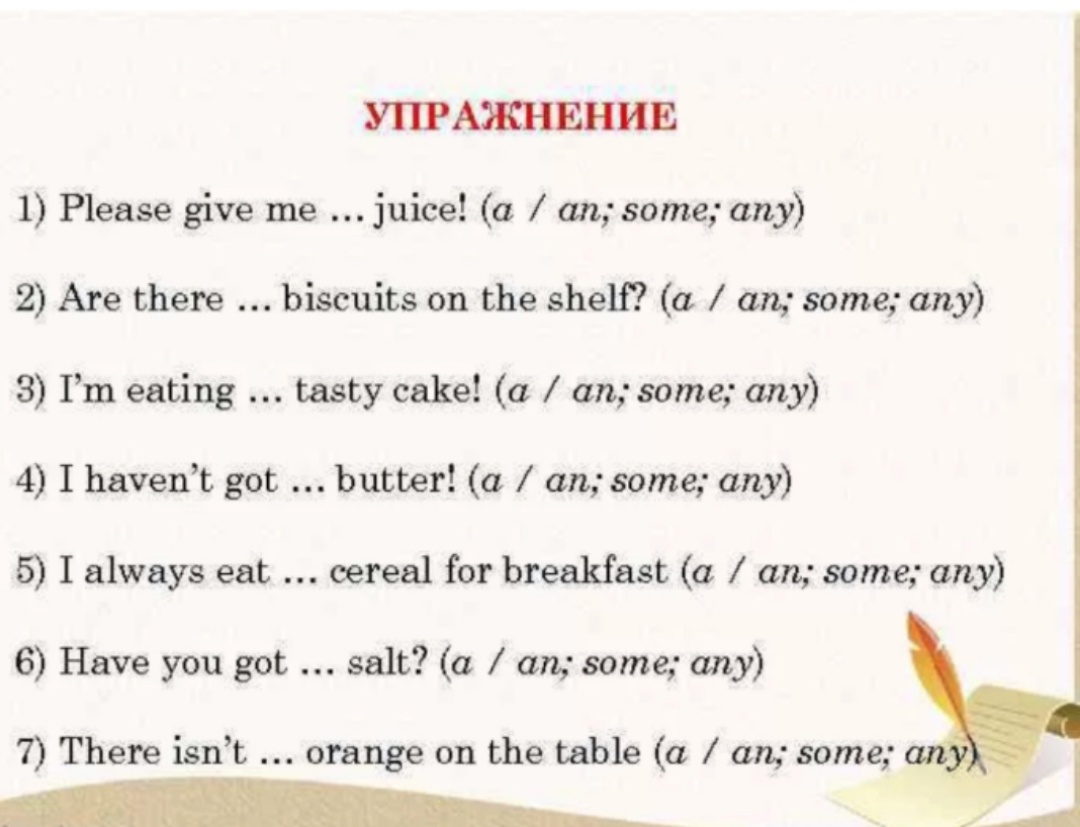 УПРАЖНЕНИЕ

1) Please give me ... juice! (a / an; some; any)

2) Are there ... biscuits on the shelf? (a / an; some; any)

3) I'm eating ... tasty cake! (a / an; some; any)

4) I haven't got ... butter! (a / an; some; any)

5) I always eat ... cereal for breakfast (a / an; some; any)

6) Have you got ... salt? (a / an; some; any)

7) There isn't ... orange on the table (a / an; some; any)